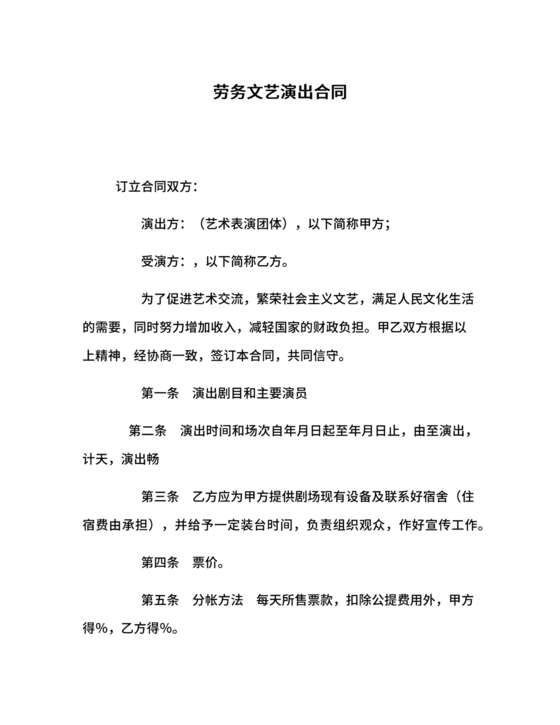 劳务文艺演出合同

订立合同双方：

演出方：（艺术表演团体），以下简称甲方；

受演方：，以下简称乙方。

为了促进艺术交流，繁荣社会主义文艺，满足人民文化生活的需要，同时努力增加收入，减轻国家的财政负担。甲乙双方根据以上精神，经协商一致，签订本合同，共同信守。

第一条　演出剧目和主要演员

第二条　演出时间和场次自年月日起至年月日止，由至演出，计天，演出畅

第三条　乙方应为甲方提供剧场现有设备及联系好宿舍（住宿费由承担），并给予一定装台时间，负责组织观众，作好宣传工作。

第四条　票价。

第五条　分帐方法　每天所售票款，扣除公提费用外，甲方得%，乙方得%。